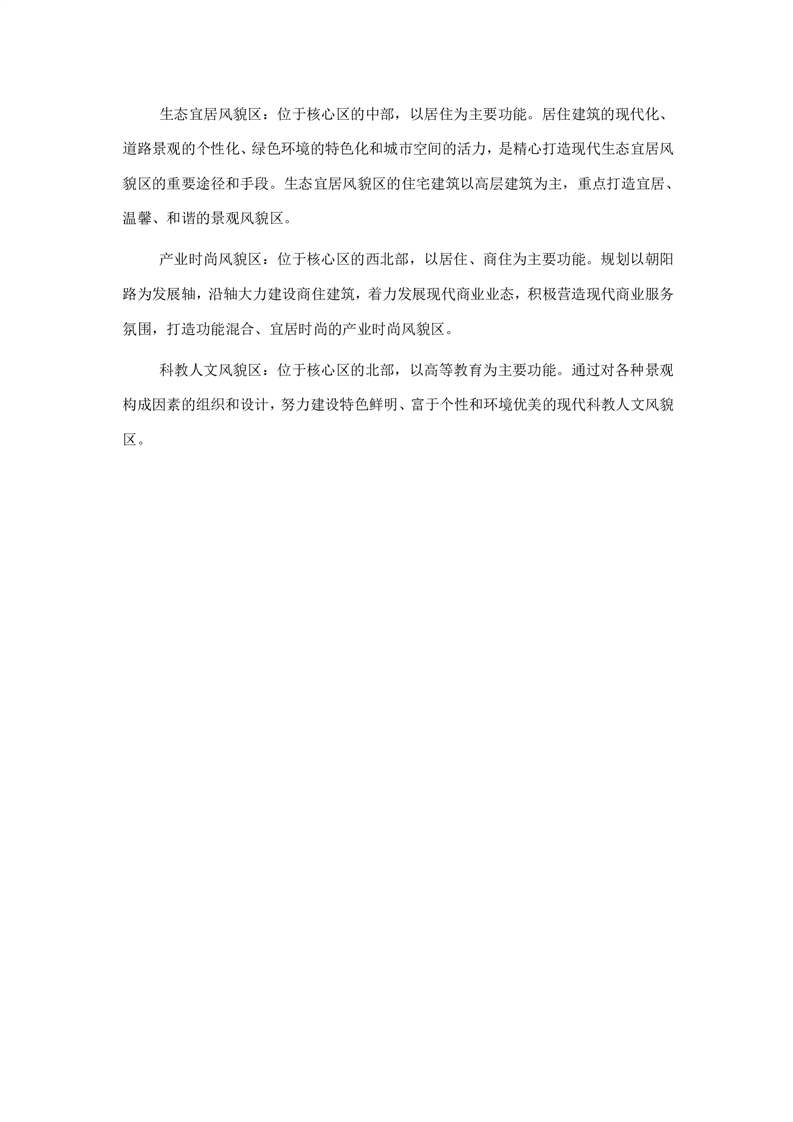 生态宜居风貌区：位于核心区的中部，以居住为主要功能。居住建筑的现代化、道路景观的个性化、绿色环境的特色化和城市空间的活力，是精心打造现代生态宜居风貌区的重要途径和手段。生态宜居风貌区的住宅建筑以高层建筑为主，重点打造宜居、温馨、和谐的景观风貌区。

产业时尚风貌区：位于核心区的西北部，以居住、商住为主要功能。规划以朝阳路为发展轴，沿轴大力建设商住建筑，着力发展现代商业业态，积极营造现代商业服务氛围，打造功能混合、宜居时尚的产业时尚风貌区。

科教人文风貌区：位于核心区的北部，以高等教育为主要功能。通过对各种景观构成因素的组织和设计，努力建设特色鲜明、富于个性和环境优美的现代科教人文风貌区。